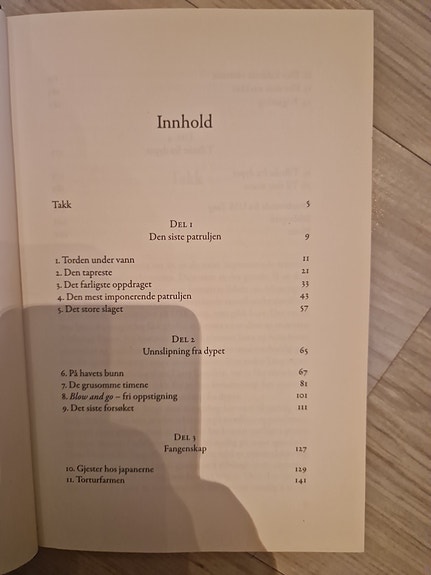 Innhold

Takk 5

Del 1
Den siste patruljen 9

1. Torden under vann 11
2. Den tapreste 21
3. Det farligste oppdraget 33
4. Den mest imponerende patruljen 43
5. Det store slaget 57

Del 2
Unnslipning fra dypet 65

6. På havets bunn 67
7. De grusomme timene 81
8. Blow and go – fri oppstigning 101
9. Det siste forsøket 111

Del 3
Fangenskap 127

10. Gjester hos japanerne 129
11. Torturfarmen 141